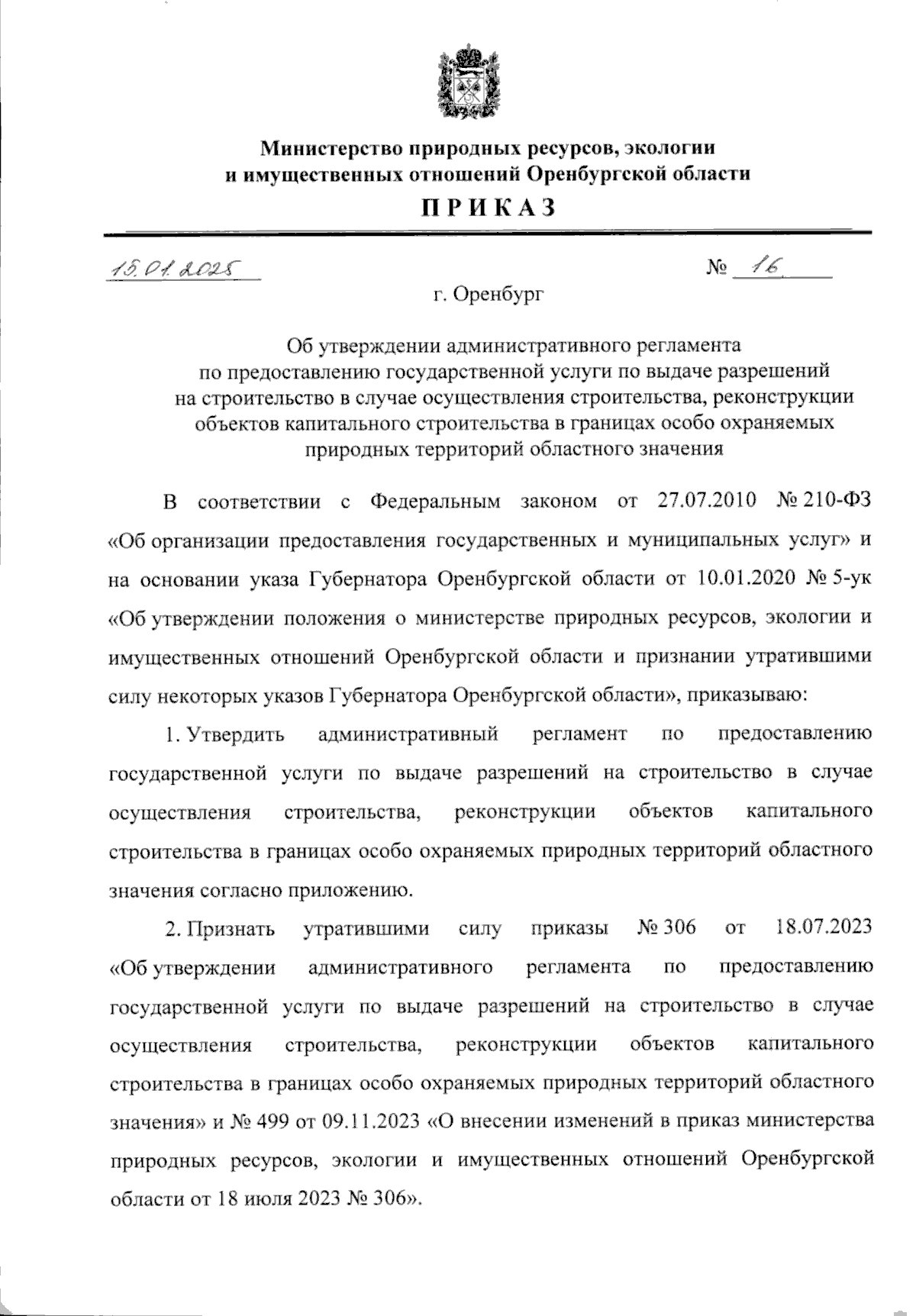 Министерство природных ресурсов, экологии и имущественных отношений Оренбургской области

П Р И К А З

15.01.2025

№ 16

г. Оренбург

Об утверждении административного регламента по предоставлению государственной услуги по выдаче разрешений на строительство в случае осуществления строительства, реконструкции объектов капитального строительства в границах особо охраняемых природных территорий областного значения

В соответствии с Федеральным законом от 27.07.2010 № 210-ФЗ «Об организации предоставления государственных и муниципальных услуг» и на основании указа Губернатора Оренбургской области от 10.01.2020 № 5-ук «Об утверждении положения о министерстве природных ресурсов, экологии и имущественных отношений Оренбургской области и признании утратившими силу некоторых указов Губернатора Оренбургской области», приказываю:

1. Утвердить административный регламент по предоставлению государственной услуги по выдаче разрешений на строительство в случае осуществления строительства, реконструкции объектов капитального строительства в границах особо охраняемых природных территорий областного значения согласно приложению.

2. Признать утратившими силу приказы № 306 от 18.07.2023 «Об утверждении административного регламента по предоставлению государственной услуги по выдаче разрешений на строительство в случае осуществления строительства, реконструкции объектов капитального строительства в границах особо охраняемых природных территорий областного значения» и № 499 от 09.11.2023 «О внесении изменений в приказ министерства природных ресурсов, экологии и имущественных отношений Оренбургской области от 18 июля 2023 № 306».